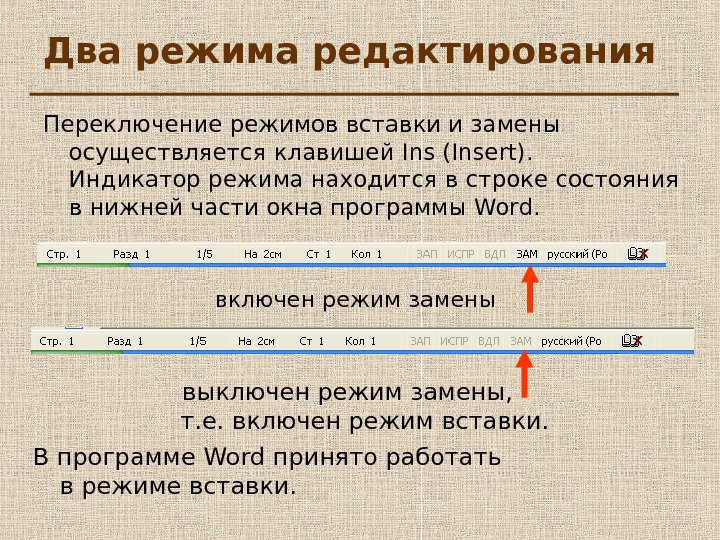 Два режима редактирования

Переключение режимов вставки и замены осуществляется клавишей Ins (Insert). Индикатор режима находится в строке состояния в нижней части окна программы Word.

Стр. 1 Разд 1 1/5 На 2см Ст 1 Кол 1 ЗАП ИСПР ВДЛ ЗАМ русский (Ро

включен режим замены

Стр. 1 Разд 1 1/5 На 2см Ст 1 Кол 1 ЗАП ИСПР ВДЛ ЗАМ русский (Ро

выключен режим замены, т.е. включен режим вставки.

В программе Word принято работать в режиме вставки.